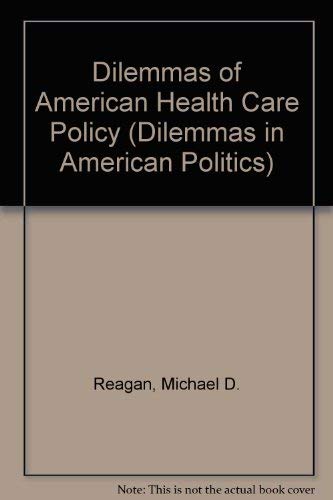 Dilemmas of American Health Care Policy (Dilemmas in American Politics)

Reagan, Michael D.

Note: This is not the actual book cover